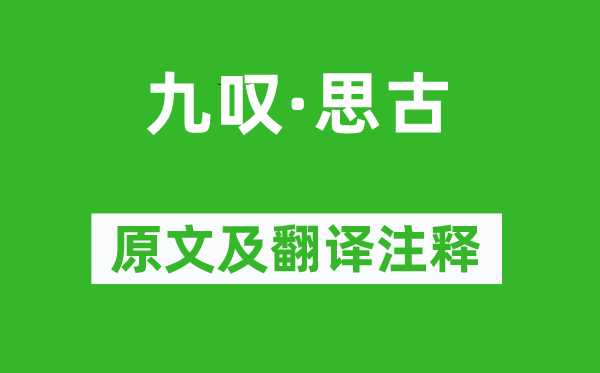 九叹·思古

原文及翻译注释